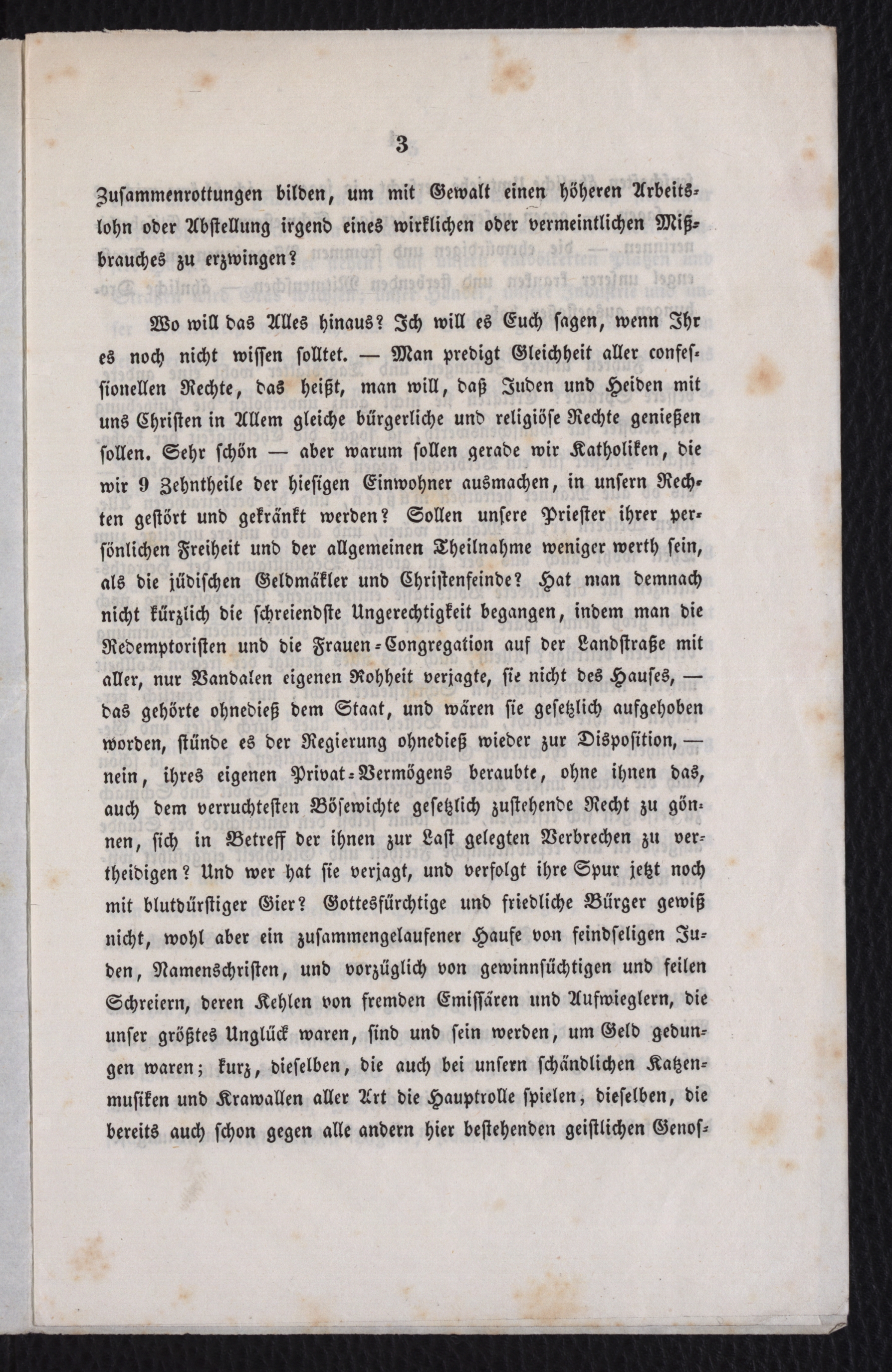 3

Zusammenrottungen bilden, um mit Gewalt einen höheren Arbeitslohn oder Abstellung irgend eines wirklichen oder vermeintlichen Mißbrauches zu erzwingen?

Wo will das Alles hinaus? Ich will es Euch sagen, wenn Ihr es noch nicht wissen solltet. — Man predigt Gleichheit aller confessionellen Rechte, das heißt, man will, daß Juden und Heiden mit uns Christen in Allem gleiche bürgerliche und religiöse Rechte genießen sollen. Sehr schön — aber warum sollen gerade wir Katholiken, die wir 9 Zehntheile der hiesigen Einwohner ausmachen, in unsern Rechten gestört und gekränkt werden? Sollen unsere Priester ihrer persönlichen Freiheit und der allgemeinen Theilnahme weniger werth sein, als die jüdischen Geldmäkler und Christenfeinde? Hat man demnach nicht kürzlich die schreiendste Ungerechtigkeit begangen, indem man die Redemptoristen und die Frauen-Congregation auf der Landstraße mit aller, nur Vandalen eigenen Rohheit verjagte, sie nicht des Hauses, — das gehörte ohnedieß dem Staat, und wären sie gesetzlich aufgehoben worden, stünde es der Regierung ohnedieß wieder zur Disposition, — nein, ihres eigenen Privat-Vermögens beraubte, ohne ihnen das, auch dem verruchtesten Bösewichte gesetzlich zustehende Recht zu gönnen, sich in Betreff der ihnen zur Last gelegten Verbrechen zu vertheidigen? Und wer hat sie verjagt, und verfolgt ihre Spur jetzt noch mit blutdürstiger Gier? Gottesfürchtige und friedliche Bürger gewiß nicht, wohl aber ein zusammengelaufener Haufe von feindseligen Juden, Namenschristen, und vorzüglich von gewinnsüchtigen und feilen Schreiern, deren Kehlen von fremden Emissären und Aufwieglern, die unser größtes Unglück waren, sind und sein werden, um Geld gedungen waren; kurz, dieselben, die auch bei unsern schändlichen Katzenmusiken und Krawallen aller Art die Hauptrolle spielen, dieselben, die bereits auch schon gegen alle andern hier bestehenden geistlichen Genos-